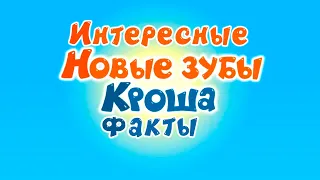 Интересные
Новые зубы
Кроша
факты